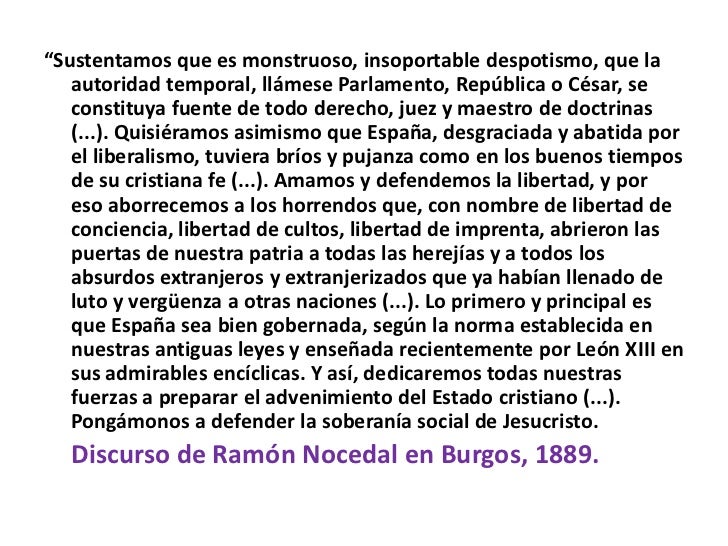 “Sustentamos que es monstruoso, insoportable despotismo, que la autoridad temporal, llámese Parlamento, República o César, se constituya fuente de todo derecho, juez y maestro de doctrinas (...). Quisiéramos asimismo que España, desgraciada y abatida por el liberalismo, tuviera bríos y pujanza como en los buenos tiempos de su cristiana fe (...). Amamos y defendemos la libertad, y por eso aborrecemos a los horrendos que, con nombre de libertad de conciencia, libertad de cultos, libertad de imprenta, abrieron las puertas de nuestra patria a todas las herejías y a todos los absurdos extranjeros y extranjerizados que ya habían llenado de luto y vergüenza a otras naciones (...). Lo primero y principal es que España sea bien gobernada, según la norma establecida en nuestras antiguas leyes y enseñada recientemente por León XIII en sus admirables encíclicas. Y así, dedicaremos todas nuestras fuerzas a preparar el advenimiento del Estado cristiano (...). Pongámonos a defender la soberanía social de Jesucristo.

Discurso de Ramón Nocedal en Burgos, 1889.